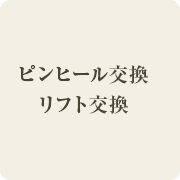 ピンヒール交換
リフト交換